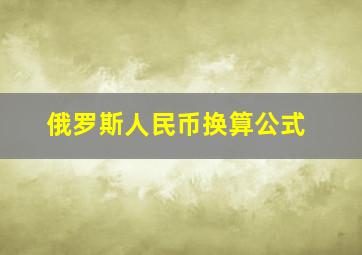 俄罗斯人民币换算公式